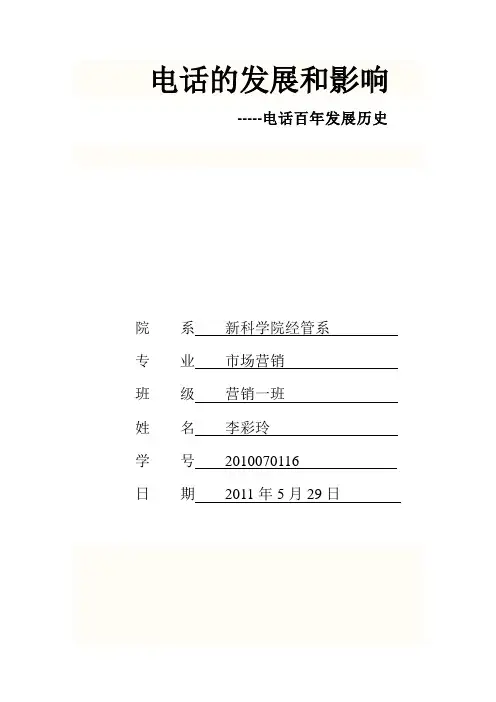 电话的发展和影响

-----电话百年发展历史

院　系　新科学院经管系

专　业　市场营销

班　级　营销一班

姓　名　李彩玲

学　号　2010070116

日　期　2011 年 5 月 29 日